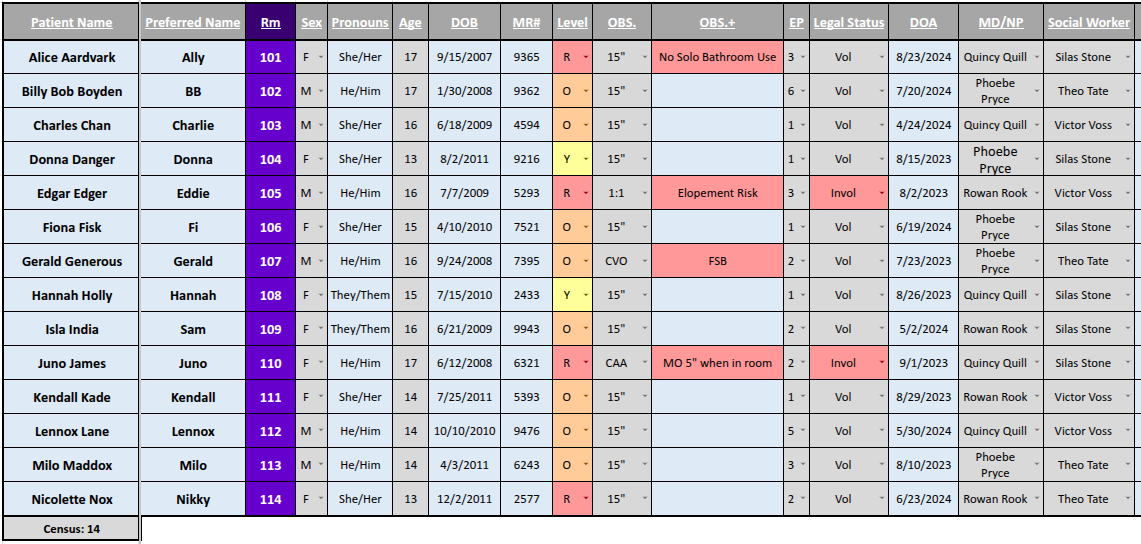 | Patient Name | Preferred Name | Rm | Sex | Pronouns | Age | DOB | MR# | Level | OBS. | OBS.+ | EP | Legal Status | DOA | MD/NP | Social Worker |
|---|---|---|---|---|---|---|---|---|---|---|---|---|---|---|---|
| Alice Aardvark | Ally | 101 | F | She/Her | 17 | 9/15/2007 | 9365 | R | 15" | No Solo Bathroom Use | 3 | Vol | 8/23/2024 | Quincy Quill | Silas Stone |
| Billy Bob Boyden | BB | 102 | M | He/Him | 17 | 1/30/2008 | 9362 | O | 15" | | 6 | Vol | 7/20/2024 | Phoebe Pryce | Theo Tate |
| Charles Chan | Charlie | 103 | M | She/Her | 16 | 6/18/2009 | 4594 | O | 15" | | 1 | Vol | 4/24/2024 | Quincy Quill | Victor Voss |
| Donna Danger | Donna | 104 | F | She/Her | 13 | 8/2/2011 | 9216 | Y | 15" | | 1 | Vol | 8/15/2023 | Phoebe Pryce | Silas Stone |
| Edgar Edger | Eddie | 105 | M | He/Him | 16 | 7/7/2009 | 5293 | R | 1:1 | Elopement Risk | 3 | Invol | 8/2/2023 | Rowan Rook | Victor Voss |
| Fiona Fisk | Fi | 106 | F | She/Her | 15 | 4/10/2010 | 7521 | O | 15" | | 1 | Vol | 6/19/2024 | Phoebe Pryce | Silas Stone |
| Gerald Generous | Gerald | 107 | M | He/Him | 16 | 9/24/2008 | 7395 | O | CVO | FSB | 2 | Vol | 7/23/2023 | Phoebe Pryce | Theo Tate |
| Hannah Holly | Hannah | 108 | F | They/Them | 15 | 7/15/2010 | 2433 | Y | 15" | | 1 | Vol | 8/26/2023 | Quincy Quill | Silas Stone |
| Isla India | Sam | 109 | F | They/Them | 16 | 6/21/2009 | 9943 | O | 15" | | 2 | Vol | 5/2/2024 | Rowan Rook | Silas Stone |
| Juno James | Juno | 110 | F | He/Him | 17 | 6/12/2008 | 6321 | R | CAA | MO 5" when in room | 2 | Invol | 9/1/2023 | Quincy Quill | Silas Stone |
| Kendall Kade | Kendall | 111 | F | She/Her | 14 | 7/25/2011 | 5393 | O | 15" | | 1 | Vol | 8/29/2023 | Rowan Rook | Victor Voss |
| Lennox Lane | Lennox | 112 | M | He/Him | 14 | 10/10/2010 | 9476 | O | 15" | | 5 | Vol | 5/30/2024 | Quincy Quill | Victor Voss |
| Milo Maddox | Milo | 113 | M | He/Him | 14 | 4/3/2011 | 6243 | O | 15" | | 3 | Vol | 8/10/2023 | Phoebe Pryce | Theo Tate |
| Nicolette Nox | Nikky | 114 | F | She/Her | 13 | 12/2/2011 | 2577 | R | 15" | | 2 | Vol | 6/23/2024 | Rowan Rook | Theo Tate |

Census: 14